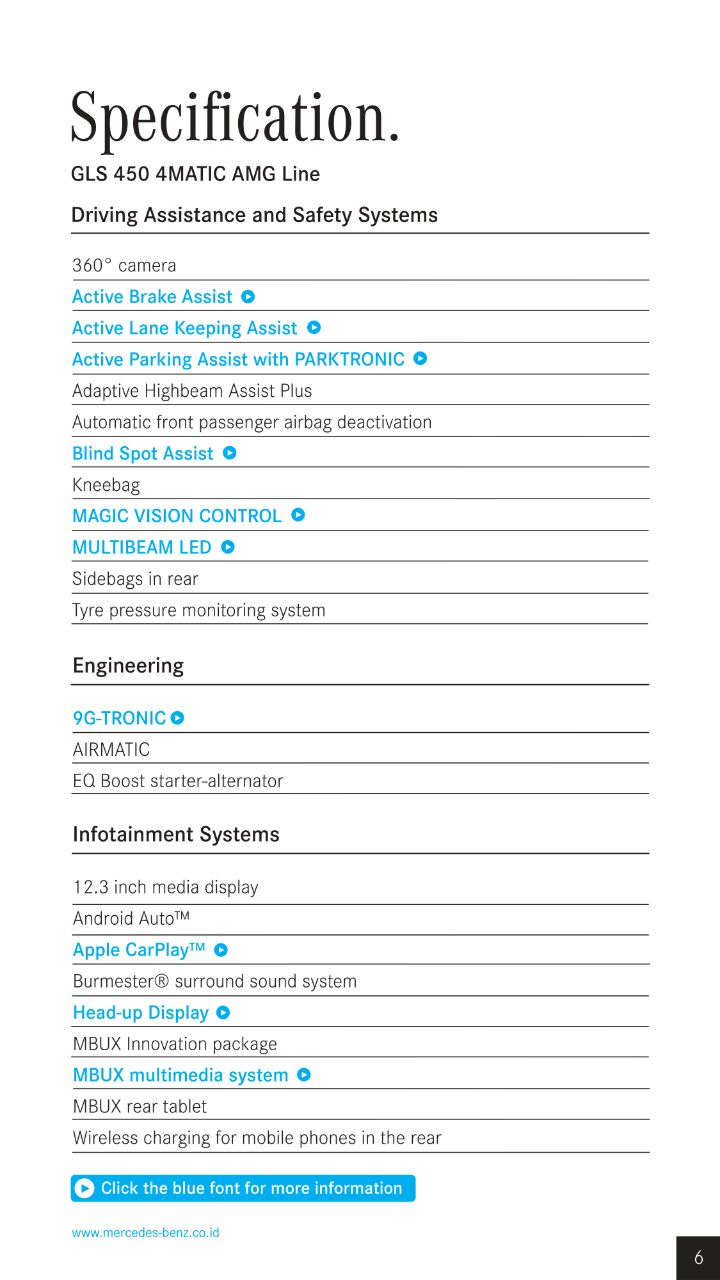 Specification.

GLS 450 4MATIC AMG Line

Driving Assistance and Safety Systems

360° camera
Active Brake Assist
Active Lane Keeping Assist
Active Parking Assist with PARKTRONIC
Adaptive Highbeam Assist Plus
Automatic front passenger airbag deactivation
Blind Spot Assist
Kneebag
MAGIC VISION CONTROL
MULTIBEAM LED
Sidebags in rear
Tyre pressure monitoring system

Engineering

9G-TRONIC
AIRMATIC
EQ Boost starter-alternator

Infotainment Systems

12.3 inch media display
Android Auto™
Apple CarPlay™
Burmester® surround sound system
Head-up Display
MBUX Innovation package
MBUX multimedia system
MBUX rear tablet
Wireless charging for mobile phones in the rear

Click the blue font for more information

www.mercedes-benz.co.id

6